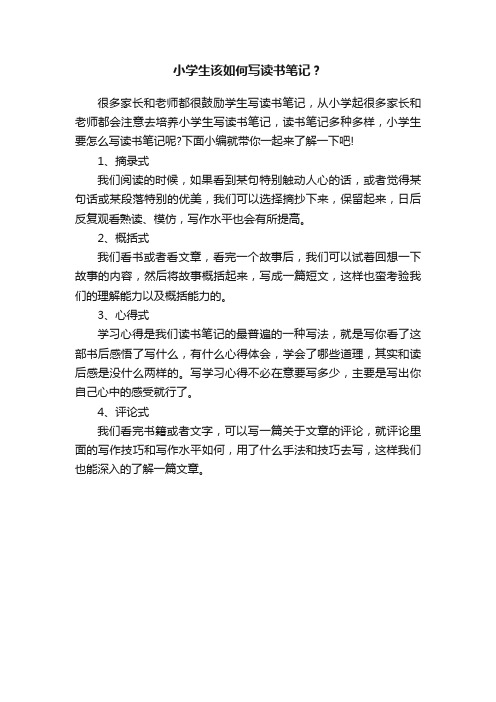 小学生该如何写读书笔记？

很多家长和老师都很鼓励学生写读书笔记，从小学起很多家长和老师都会注意去培养小学生写读书笔记，读书笔记多种多样，小学生要怎么写读书笔记呢?下面小编就带你一起来了解一下吧!

1、摘录式

我们阅读的时候，如果看到某句特别触动人心的话，或者觉得某句话或某段落特别的优美，我们可以选择摘抄下来，保留起来，日后反复观看熟读、模仿，写作水平也会有所提高。

2、概括式

我们看书或者看文章，看完一个故事后，我们可以试着回想一下故事的内容，然后将故事概括起来，写成一篇短文，这样也蛮考验我们的理解能力以及概括能力的。

3、心得式

学习心得是我们读书笔记的最普遍的一种写法，就是写你看了这部书后感悟了写什么，有什么心得体会，学会了哪些道理，其实和读后感是没什么两样的。写学习心得不必在意要写多少，主要是写出你自己心中的感受就行了。

4、评论式

我们看完书籍或者文字，可以写一篇关于文章的评论，就评论里面的写作技巧和写作水平如何，用了什么手法和技巧去写，这样我们也能深入的了解一篇文章。